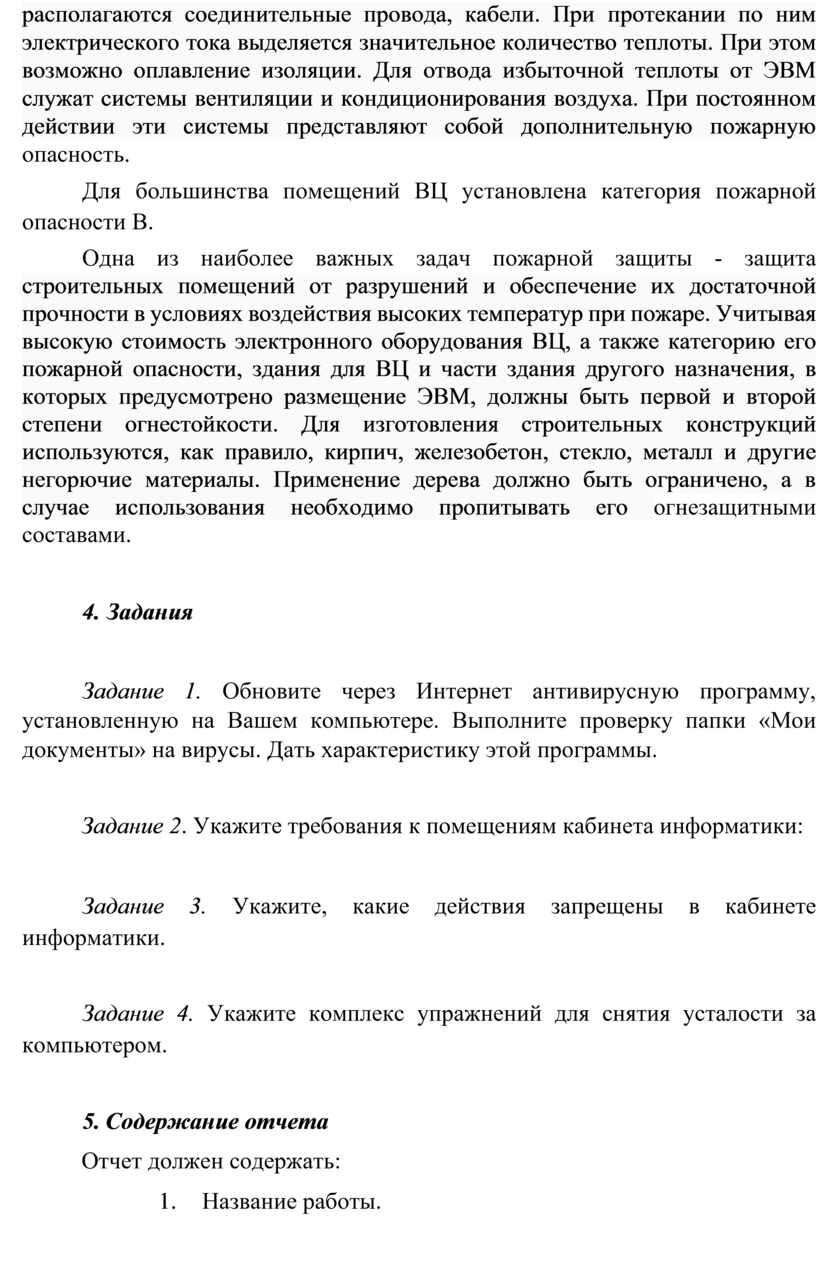 располагаются соединительные провода, кабели. При протекании по ним электрического тока выделяется значительное количество теплоты. При этом возможно оплавление изоляции. Для отвода избыточной теплоты от ЭВМ служат системы вентиляции и кондиционирования воздуха. При постоянном действии эти системы представляют собой дополнительную пожарную опасность.

Для большинства помещений ВЦ установлена категория пожарной опасности В.

Одна из наиболее важных задач пожарной защиты - защита строительных помещений от разрушений и обеспечение их достаточной прочности в условиях воздействия высоких температур при пожаре. Учитывая высокую стоимость электронного оборудования ВЦ, а также категорию его пожарной опасности, здания для ВЦ и части здания другого назначения, в которых предусмотрено размещение ЭВМ, должны быть первой и второй степени огнестойкости. Для изготовления строительных конструкций используются, как правило, кирпич, железобетон, стекло, металл и другие негорючие материалы. Применение дерева должно быть ограничено, а в случае использования необходимо пропитывать его огнезащитными составами.

4. Задания

Задание 1. Обновите через Интернет антивирусную программу, установленную на Вашем компьютере. Выполните проверку папки «Мои документы» на вирусы. Дать характеристику этой программы.

Задание 2. Укажите требования к помещениям кабинета информатики:

Задание 3. Укажите, какие действия запрещены в кабинете информатики.

Задание 4. Укажите комплекс упражнений для снятия усталости за компьютером.

5. Содержание отчета

Отчет должен содержать:

1. Название работы.